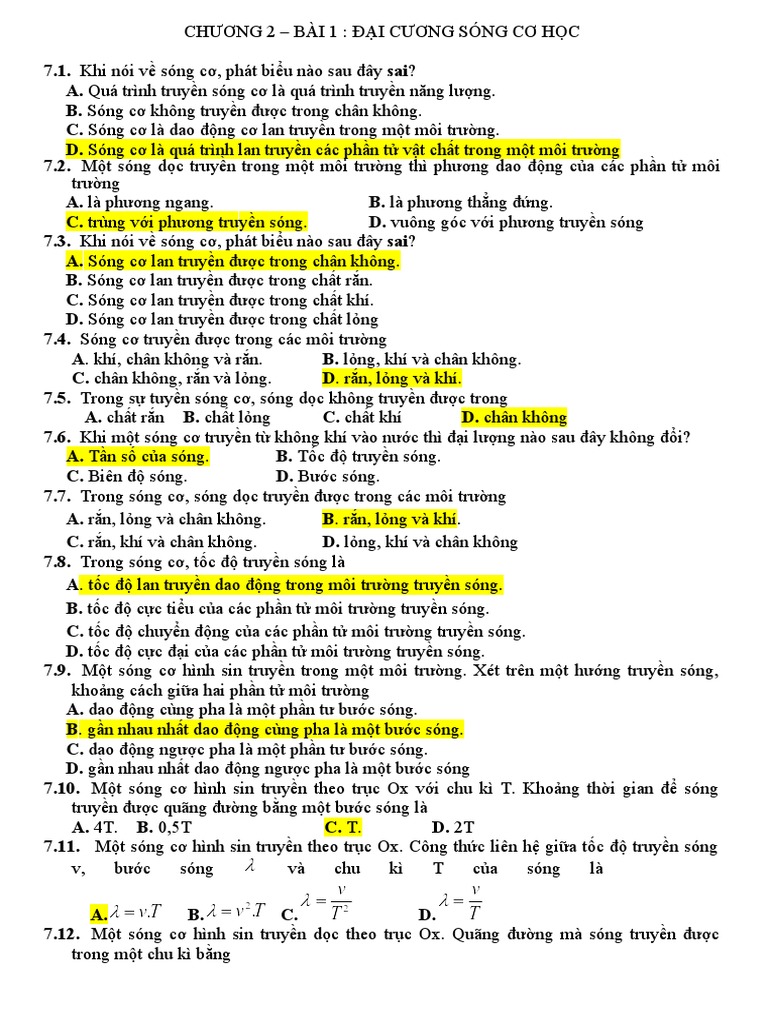 CHƯƠNG 2 – BÀI 1 : ĐẠI CƯƠNG SÓNG CƠ HỌC

7.1. Khi nói về sóng cơ, phát biểu nào sau đây sai?
A. Quá trình truyền sóng cơ là quá trình truyền năng lượng.
B. Sóng cơ không truyền được trong chân không.
C. Sóng cơ là dao động cơ lan truyền trong một môi trường.
D. Sóng cơ là quá trình lan truyền các phần tử vật chất trong một môi trường

7.2. Một sóng dọc truyền trong một môi trường thì phương dao động của các phần tử môi trường
A. là phương ngang.
B. là phương thẳng đứng.
C. trùng với phương truyền sóng.
D. vuông góc với phương truyền sóng

7.3. Khi nói về sóng cơ, phát biểu nào sau đây sai?
A. Sóng cơ lan truyền được trong chân không.
B. Sóng cơ lan truyền được trong chất rắn.
C. Sóng cơ lan truyền được trong chất khí.
D. Sóng cơ lan truyền được trong chất lỏng

7.4. Sóng cơ truyền được trong các môi trường
A. khí, chân không và rắn.
B. lỏng, khí và chân không.
C. chân không, rắn và lỏng.
D. rắn, lỏng và khí.

7.5. Trong sự tuyền sóng cơ, sóng dọc không truyền được trong
A. chất rắn B. chất lỏng C. chất khí D. chân không

7.6. Khi một sóng cơ truyền từ không khí vào nước thì đại lượng nào sau đây không đổi?
A. Tần số của sóng.
B. Tốc độ truyền sóng.
C. Biên độ sóng.
D. Bước sóng.

7.7. Trong sóng cơ, sóng dọc truyền được trong các môi trường
A. rắn, lỏng và chân không.
B. rắn, lỏng và khí.
C. rắn, khí và chân không.
D. lỏng, khí và chân không

7.8. Trong sóng cơ, tốc độ truyền sóng là
A. tốc độ lan truyền dao động trong môi trường truyền sóng.
B. tốc độ cực tiểu của các phần tử môi trường truyền sóng.
C. tốc độ chuyển động của các phần tử môi trường truyền sóng.
D. tốc độ cực đại của các phần tử môi trường truyền sóng.

7.9. Một sóng cơ hình sin truyền trong một môi trường. Xét trên một hướng truyền sóng, khoảng cách giữa hai phần tử môi trường
A. dao động cùng pha là một phần tư bước sóng.
B. gần nhau nhất dao động cùng pha là một bước sóng.
C. dao động ngược pha là một phần tư bước sóng.
D. gần nhau nhất dao động ngược pha là một bước sóng

7.10. Một sóng cơ hình sin truyền theo trục Ox với chu kì T. Khoảng thời gian để sóng truyền được quãng đường bằng một bước sóng là
A. 4T. B. 0,5T C. T. D. 2T

7.11. Một sóng cơ hình sin truyền theo trục Ox. Công thức liên hệ giữa tốc độ truyền sóng v, bước sóng $\lambda$ và chu kì T của sóng là
A. $\lambda = v.T$ B. $\lambda = v^2.T$ C. $\lambda = \frac{v}{T^2}$ D. $\lambda = \frac{v}{T}$

7.12. Một sóng cơ hình sin truyền dọc theo trục Ox. Quãng đường mà sóng truyền được trong một chu kì bằng